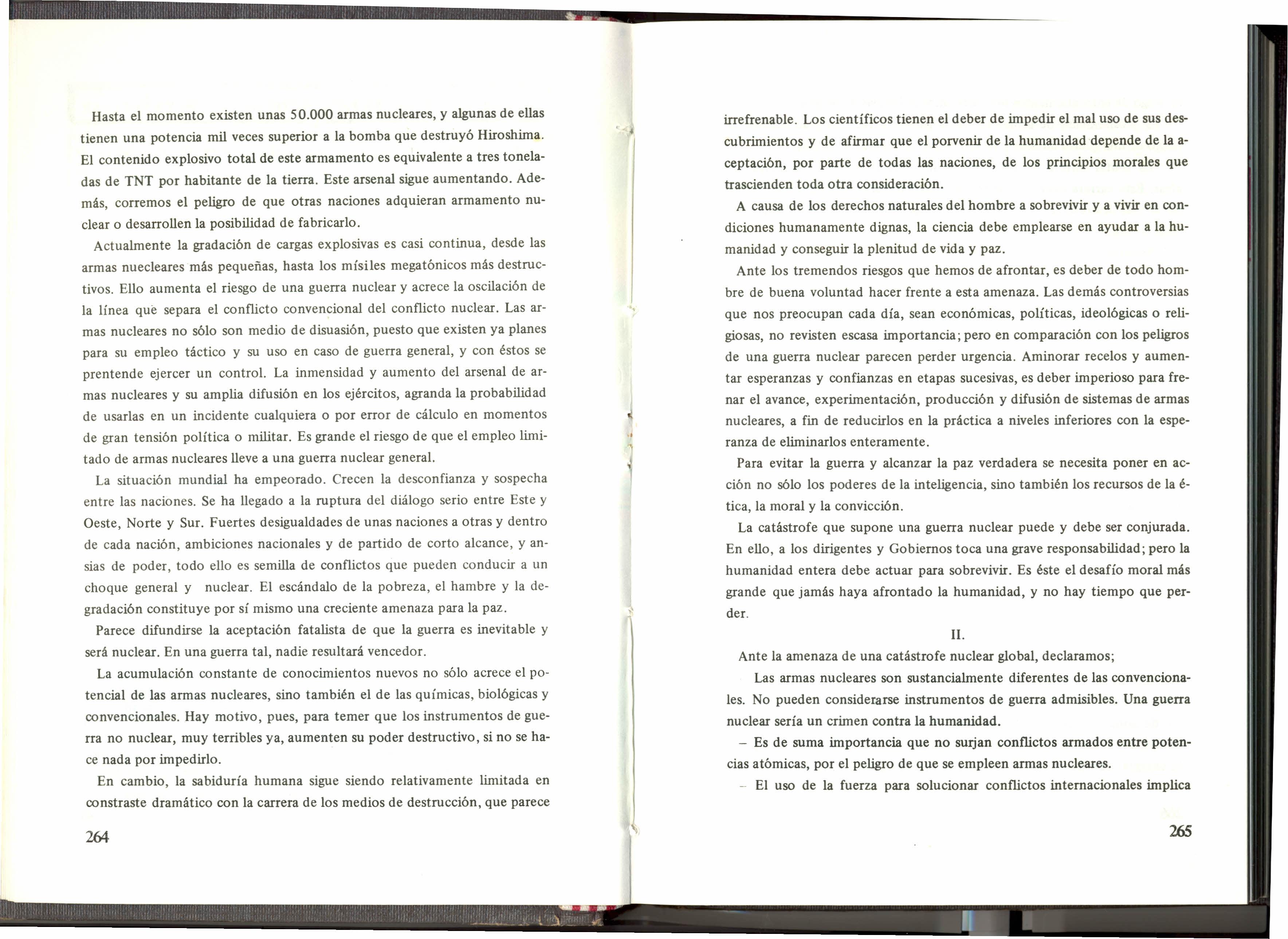 Hasta el momento existen unas 50.000 armas nucleares, y algunas de ellas tienen una potencia mil veces superior a la bomba que destruyó Hiroshima. El contenido explosivo total de este armamento es equivalente a tres toneladas de TNT por habitante de la tierra. Este arsenal sigue aumentando. Además, corremos el peligro de que otras naciones adquieran armamento nuclear o desarrollen la posibilidad de fabricarlo.

Actualmente la gradación de cargas explosivas es casi continua, desde las armas nuecleares más pequeñas, hasta los mísiles megatónicos más destructivos. Ello aumenta el riesgo de una guerra nuclear y acrece la oscilación de la línea que separa el conflicto convencional del conflicto nuclear. Las armas nucleares no sólo son medio de disuasión, puesto que existen ya planes para su empleo táctico y su uso en caso de guerra general, y con éstos se prentende ejercer un control. La inmensidad y aumento del arsenal de armas nucleares y su amplia difusión en los ejércitos, agranda la probabilidad de usarlas en un incidente cualquiera o por error de cálculo en momentos de gran tensión política o militar. Es grande el riesgo de que el empleo limitado de armas nucleares lleve a una guerra nuclear general.

La situación mundial ha empeorado. Crecen la desconfianza y sospecha entre las naciones. Se ha llegado a la ruptura del diálogo serio entre Este y Oeste, Norte y Sur. Fuertes desigualdades de unas naciones a otras y dentro de cada nación, ambiciones nacionales y de partido de corto alcance, y ansias de poder, todo ello es semilla de conflictos que pueden conducir a un choque general y nuclear. El escándalo de la pobreza, el hambre y la degradación constituye por sí mismo una creciente amenaza para la paz.

Parece difundirse la aceptación fatalista de que la guerra es inevitable y será nuclear. En una guerra tal, nadie resultará vencedor.

La acumulación constante de conocimientos nuevos no sólo acrece el potencial de las armas nucleares, sino también el de las químicas, biológicas y convencionales. Hay motivo, pues, para temer que los instrumentos de guerra no nuclear, muy terribles ya, aumenten su poder destructivo, si no se hace nada por impedirlo.

En cambio, la sabiduría humana sigue siendo relativamente limitada en constraste dramático con la carrera de los medios de destrucción, que parece

264

irrefrenable. Los científicos tienen el deber de impedir el mal uso de sus descubrimientos y de afirmar que el porvenir de la humanidad depende de la aceptación, por parte de todas las naciones, de los principios morales que trascienden toda otra consideración.

A causa de los derechos naturales del hombre a sobrevivir y a vivir en condiciones humanamente dignas, la ciencia debe emplearse en ayudar a la humanidad y conseguir la plenitud de vida y paz.

Ante los tremendos riesgos que hemos de afrontar, es deber de todo hombre de buena voluntad hacer frente a esta amenaza. Las demás controversias que nos preocupan cada día, sean económicas, políticas, ideológicas o religiosas, no revisten escasa importancia; pero en comparación con los peligros de una guerra nuclear parecen perder urgencia. Aminorar recelos y aumentar esperanzas y confianzas en etapas sucesivas, es deber imperioso para frenar el avance, experimentación, producción y difusión de sistemas de armas nucleares, a fin de reducirlos en la práctica a niveles inferiores con la esperanza de eliminarlos enteramente.

Para evitar la guerra y alcanzar la paz verdadera se necesita poner en acción no sólo los poderes de la inteligencia, sino también los recursos de la ética, la moral y la convicción.

La catástrofe que supone una guerra nuclear puede y debe ser conjurada. En ello, a los dirigentes y Gobiernos toca una grave responsabilidad; pero la humanidad entera debe actuar para sobrevivir. Es éste el desafío moral más grande que jamás haya afrontado la humanidad, y no hay tiempo que perder.

II.

Ante la amenaza de una catástrofe nuclear global, declaramos;

Las armas nucleares son sustancialmente diferentes de las convencionales. No pueden considerarse instrumentos de guerra admisibles. Una guerra nuclear sería un crimen contra la humanidad.

– Es de suma importancia que no surjan conflictos armados entre potencias atómicas, por el peligro de que se empleen armas nucleares.

– El uso de la fuerza para solucionar conflictos internacionales implica

265